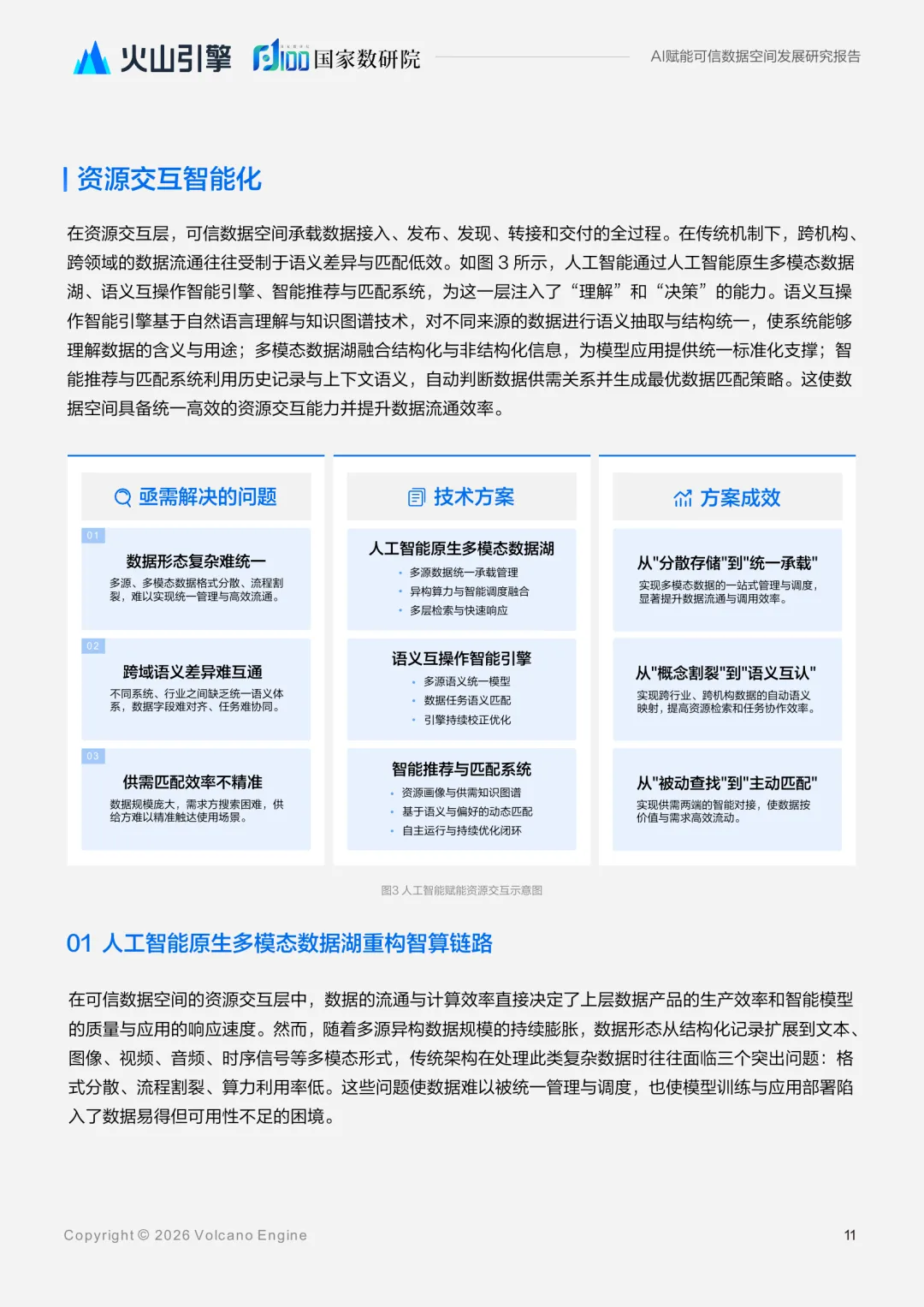 火山引擎 国家数研院 AI赋能可信数据空间发展研究报告

资源交互智能化

在资源交互层，可信数据空间承载数据接入、发布、发现、转接和交付的全过程。在传统机制下，跨机构、跨领域的数据流通往往受制于语义差异与匹配低效。如图 3 所示，人工智能通过人工智能原生多模态数据湖、语义互操作智能引擎、智能推荐与匹配系统，为这一层注入了“理解”和“决策”的能力。语义互操作智能引擎基于自然语言理解与知识图谱技术，对不同来源的数据进行语义抽取与结构统一，使系统能够理解数据的含义与用途；多模态数据湖融合结构化与非结构化信息，为模型应用提供统一标准化支撑；智能推荐与匹配系统利用历史记录与上下文语义，自动判断数据供需关系并生成最优数据匹配策略。这使数据空间具备统一高效的资源交互能力并提升数据流通效率。

亟需解决的问题

01
数据形态复杂难统一
多源、多模态数据格式分散、流程割裂，难以实现统一管理与高效流通。

02
跨域语义差异难互通
不同系统、行业之间缺乏统一语义体系，数据字段难对齐、任务难协同。

03
供需匹配效率不精准
数据规模庞大，需求方搜索困难，供给方难以精准触达使用场景。

技术方案

人工智能原生多模态数据湖
• 多源数据统一承载管理
• 异构算力与智能调度融合
• 多层检索与快速响应

语义互操作智能引擎
• 多源语义统一模型
• 数据任务语义匹配
• 引擎持续校正优化

智能推荐与匹配系统
• 资源画像与供需知识图谱
• 基于语义与偏好的动态匹配
• 自主运行与持续优化闭环

方案成效

从"分散存储"到"统一承载"
实现多模态数据的一站式管理与调度，显著提升数据流通与调用效率。

从"概念割裂"到"语义互认"
实现跨行业、跨机构数据的自动语义映射，提高资源检索和任务协作效率。

从"被动查找"到"主动匹配"
实现供需两端的智能对接，使数据按价值与需求高效流动。

图3 人工智能赋能资源交互示意图

01 人工智能原生多模态数据湖重构智算链路

在可信数据空间的资源交互层中，数据的流通与计算效率直接决定了上层数据产品的生产效率和智能模型的质量与应用的响应速度。然而，随着多源异构数据规模的持续膨胀，数据形态从结构化记录扩展到文本、图像、视频、音频、时序信号等多模态形式，传统架构在处理此类复杂数据时往往面临三个突出问题：格式分散、流程割裂、算力利用率低。这些问题使数据难以被统一管理与调度，也使模型训练与应用部署陷入了数据易得但可用性不足的困境。

Copyright © 2026 Volcano Engine
11